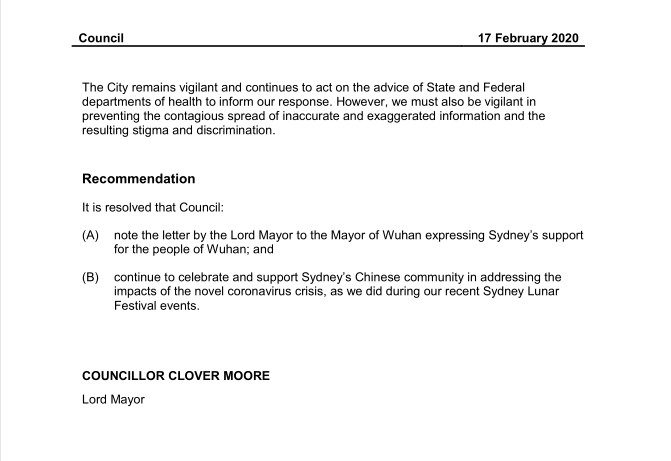 Council 17 February 2020

The City remains vigilant and continues to act on the advice of State and Federal departments of health to inform our response. However, we must also be vigilant in preventing the contagious spread of inaccurate and exaggerated information and the resulting stigma and discrimination.

Recommendation

It is resolved that Council:

(A) note the letter by the Lord Mayor to the Mayor of Wuhan expressing Sydney's support for the people of Wuhan; and

(B) continue to celebrate and support Sydney's Chinese community in addressing the impacts of the novel coronavirus crisis, as we did during our recent Sydney Lunar Festival events.

COUNCILLOR CLOVER MOORE

Lord Mayor